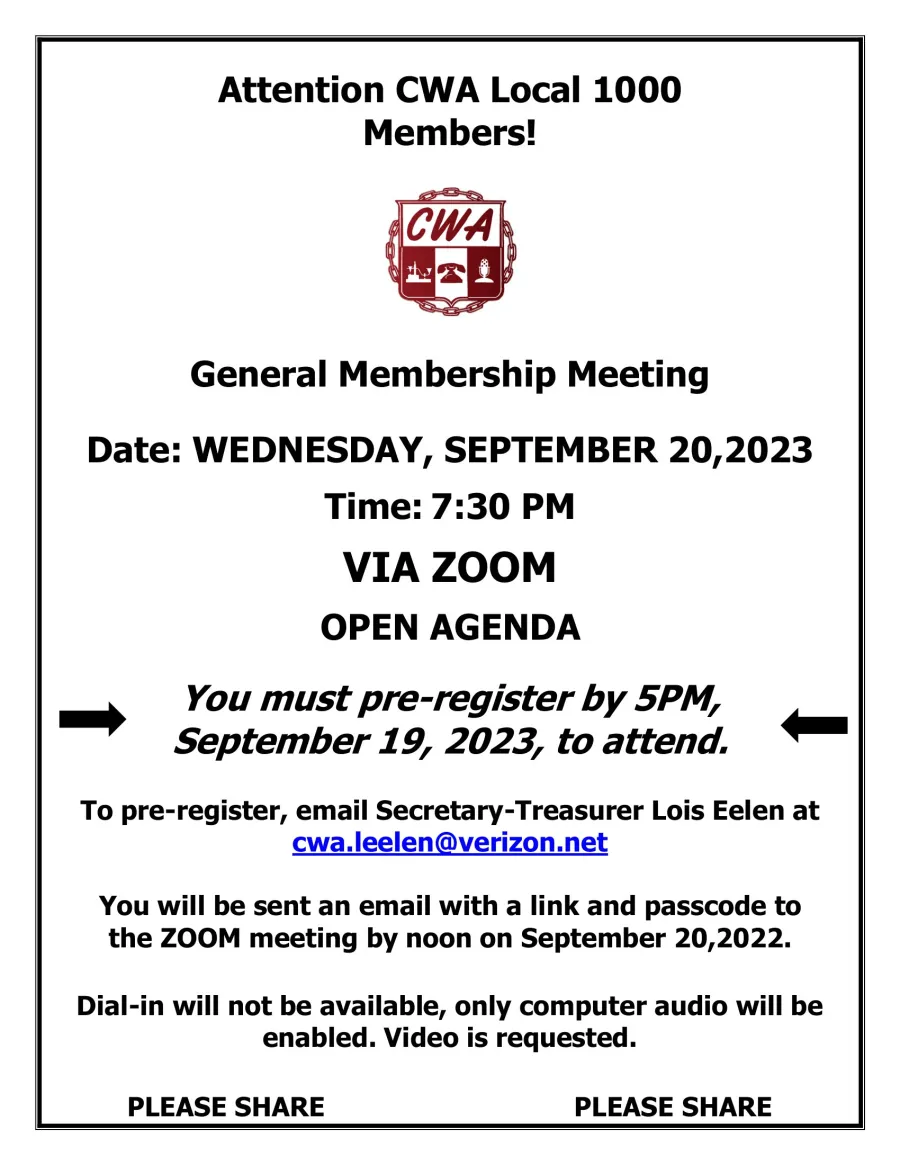 Attention CWA Local 1000 Members!

CWA

General Membership Meeting

Date: WEDNESDAY, SEPTEMBER 20,2023

Time: 7:30 PM

VIA ZOOM

OPEN AGENDA

You must pre-register by 5PM, September 19, 2023, to attend.

To pre-register, email Secretary-Treasurer Lois Eelen at cwa.leelen@verizon.net

You will be sent an email with a link and passcode to the ZOOM meeting by noon on September 20,2022.

Dial-in will not be available, only computer audio will be enabled. Video is requested.

PLEASE SHARE

PLEASE SHARE